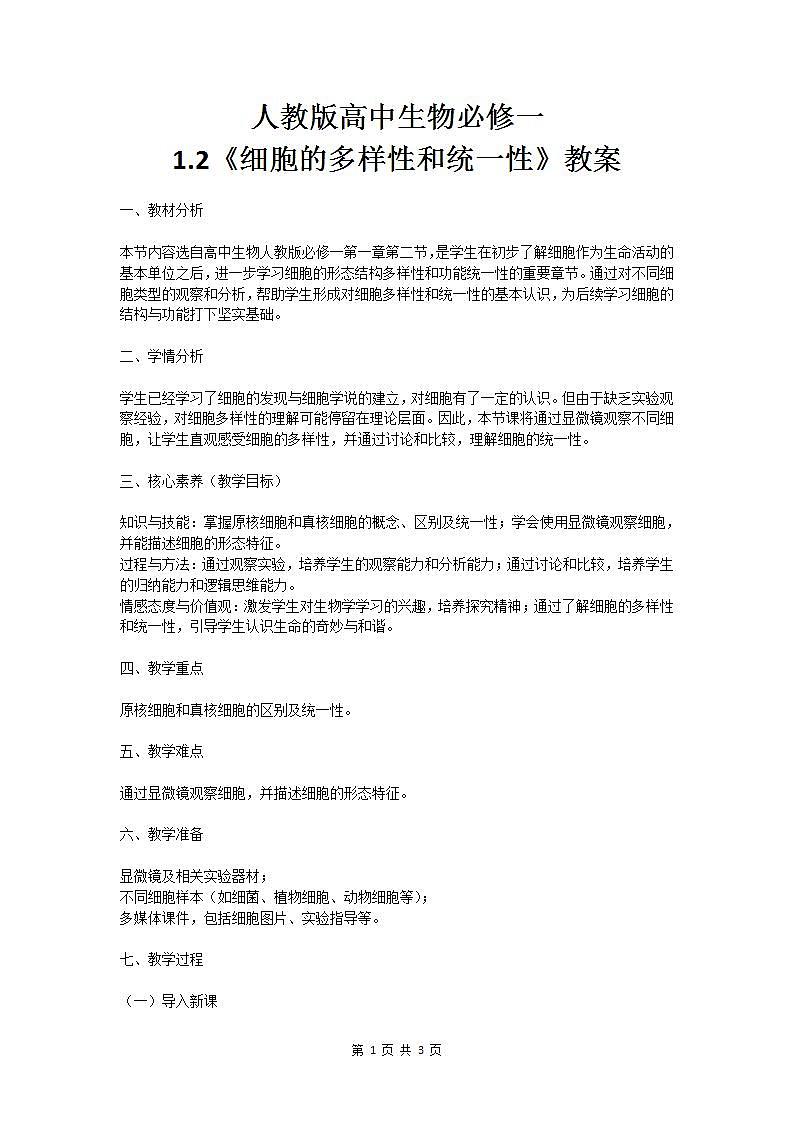 人教版高中生物必修一
1.2《细胞的多样性和统一性》教案

一、教材分析

本节内容选自高中生物人教版必修一第一章第二节，是学生在初步了解细胞作为生命活动的基本单位之后，进一步学习细胞的形态结构多样性和功能统一性的重要章节。通过对不同细胞类型的观察和分析，帮助学生形成对细胞多样性和统一性的基本认识，为后续学习细胞的结构与功能打下坚实基础。

二、学情分析

学生已经学习了细胞的发现与细胞学说的建立，对细胞有了一定的认识。但由于缺乏实验观察经验，对细胞多样性的理解可能停留在理论层面。因此，本节课将通过显微镜观察不同细胞，让学生直观感受细胞的多样性，并通过讨论和比较，理解细胞的统一性。

三、核心素养（教学目标）

知识与技能：掌握原核细胞和真核细胞的概念、区别及统一性；学会使用显微镜观察细胞，并能描述细胞的形态特征。
过程与方法：通过观察实验，培养学生的观察能力和分析能力；通过讨论和比较，培养学生的归纳能力和逻辑思维能力。
情感态度与价值观：激发学生对生物学学习的兴趣，培养探究精神；通过了解细胞的多样性和统一性，引导学生认识生命的奇妙与和谐。

四、教学重点

原核细胞和真核细胞的区别及统一性。

五、教学难点

通过显微镜观察细胞，并描述细胞的形态特征。

六、教学准备

显微镜及相关实验器材；
不同细胞样本（如细菌、植物细胞、动物细胞等）；
多媒体课件，包括细胞图片、实验指导等。

七、教学过程

（一）导入新课

第 1 页 共 3 页